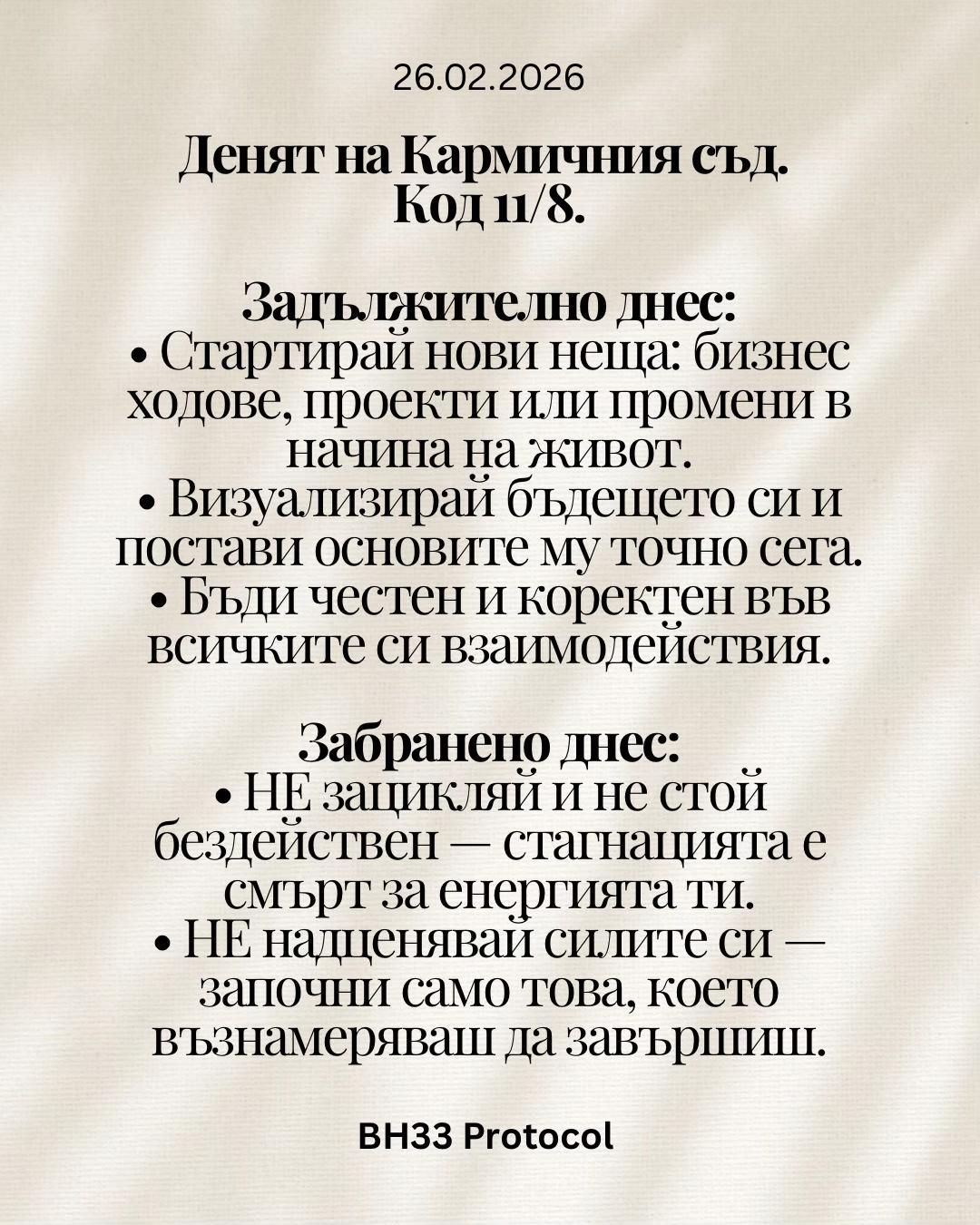 26.02.2026

Денят на Кармичния съд.
Код 11/8.

Задължително днес:
• Стартирай нови неща: бизнес ходове, проекти или промени в начина на живот.
• Визуализирай бъдещето си и постави основите му точно сега.
• Бъди честен и коректен във всичките си взаимодействия.

Забранено днес:
• НЕ зацикляй и не стой бездействен — стагнацията е смърт за енергията ти.
• НЕ надценявай силите си — започни само това, което възнамеряваш да завършиш.

BH33 Protocol